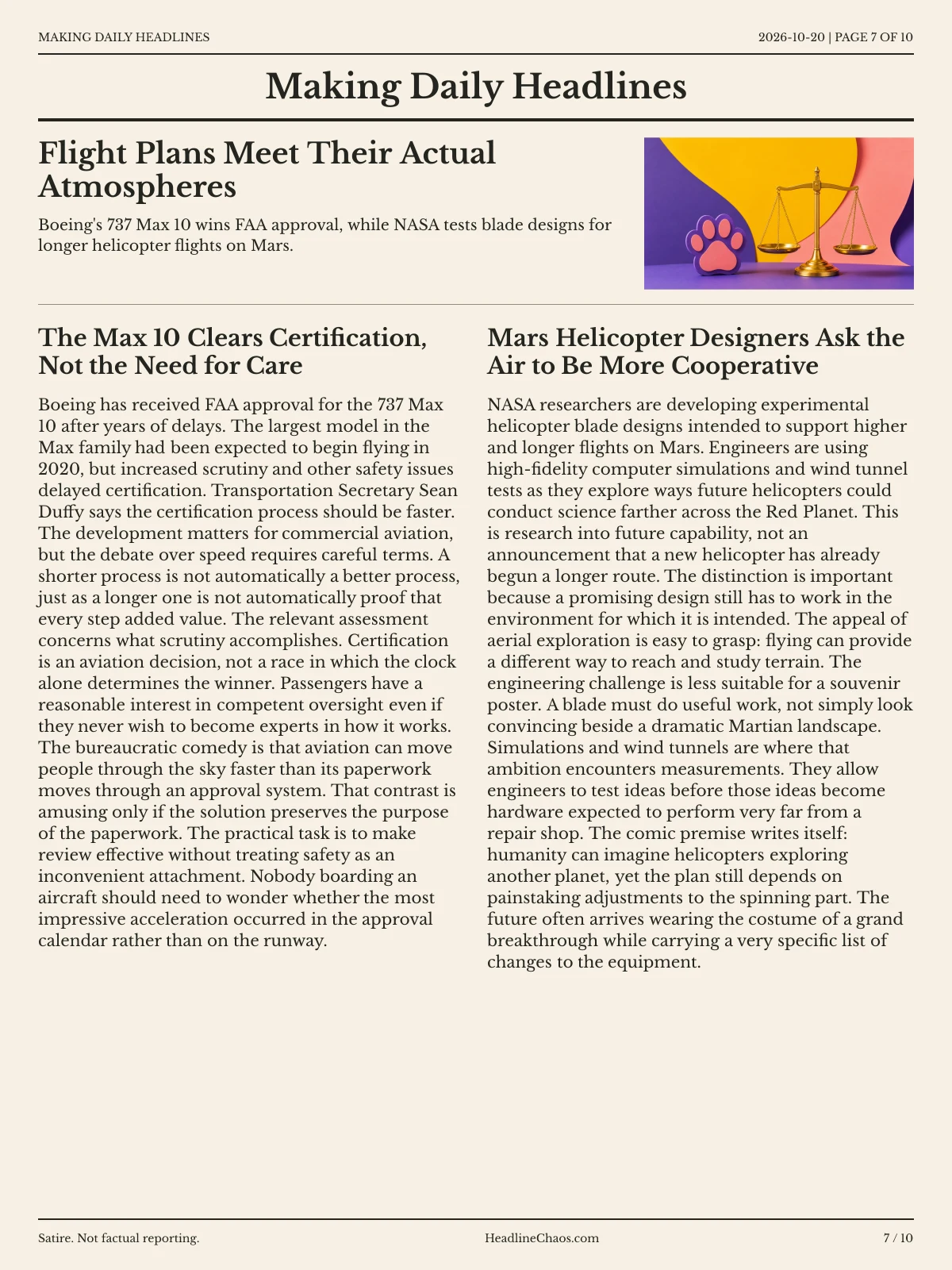 MAKING DAILY HEADLINES

2026-10-20 | PAGE 7 OF 10

Making Daily Headlines

Flight Plans Meet Their Actual Atmospheres

Boeing's 737 Max 10 wins FAA approval, while NASA tests blade designs for longer helicopter flights on Mars.

The Max 10 Clears Certification, Not the Need for Care

Boeing has received FAA approval for the 737 Max 10 after years of delays. The largest model in the Max family had been expected to begin flying in 2020, but increased scrutiny and other safety issues delayed certification. Transportation Secretary Sean Duffy says the certification process should be faster. The development matters for commercial aviation, but the debate over speed requires careful terms. A shorter process is not automatically a better process, just as a longer one is not automatically proof that every step added value. The relevant assessment concerns what scrutiny accomplishes. Certification is an aviation decision, not a race in which the clock alone determines the winner. Passengers have a reasonable interest in competent oversight even if they never wish to become experts in how it works. The bureaucratic comedy is that aviation can move people through the sky faster than its paperwork moves through an approval system. That contrast is amusing only if the solution preserves the purpose of the paperwork. The practical task is to make review effective without treating safety as an inconvenient attachment. Nobody boarding an aircraft should need to wonder whether the most impressive acceleration occurred in the approval calendar rather than on the runway.

Mars Helicopter Designers Ask the Air to Be More Cooperative

NASA researchers are developing experimental helicopter blade designs intended to support higher and longer flights on Mars. Engineers are using high-fidelity computer simulations and wind tunnel tests as they explore ways future helicopters could conduct science farther across the Red Planet. This is research into future capability, not an announcement that a new helicopter has already begun a longer route. The distinction is important because a promising design still has to work in the environment for which it is intended. The appeal of aerial exploration is easy to grasp: flying can provide a different way to reach and study terrain. The engineering challenge is less suitable for a souvenir poster. A blade must do useful work, not simply look convincing beside a dramatic Martian landscape. Simulations and wind tunnels are where that ambition encounters measurements. They allow engineers to test ideas before those ideas become hardware expected to perform very far from a repair shop. The comic premise writes itself: humanity can imagine helicopters exploring another planet, yet the plan still depends on painstaking adjustments to the spinning part. The future often arrives wearing the costume of a grand breakthrough while carrying a very specific list of changes to the equipment.

Satire. Not factual reporting.

HeadlineChaos.com

7 / 10